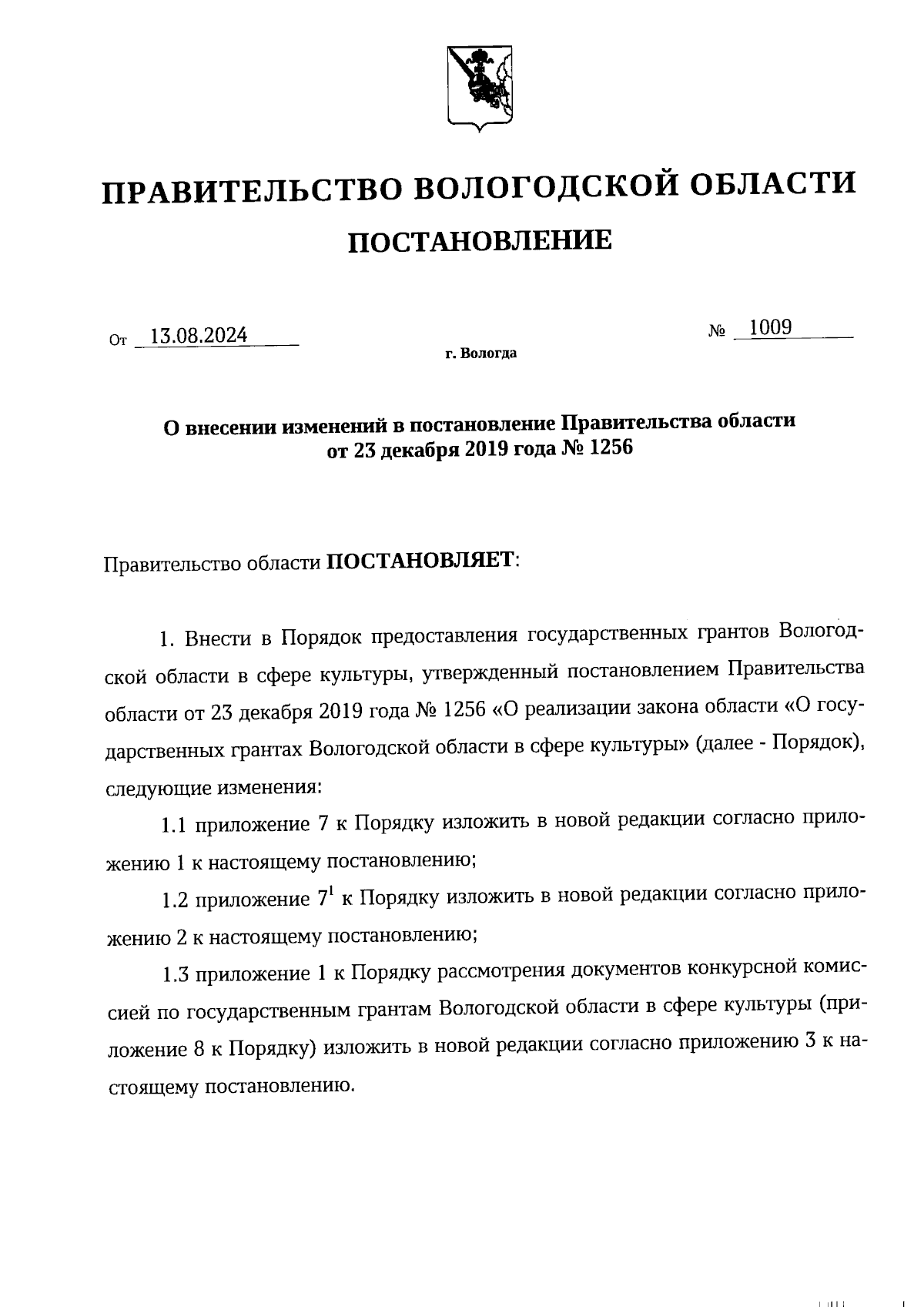 ПРАВИТЕЛЬСТВО ВОЛОГОДСКОЙ ОБЛАСТИ

ПОСТАНОВЛЕНИЕ

От 13.08.2024 № 1009

г. Вологда

О внесении изменений в постановление Правительства области от 23 декабря 2019 года № 1256

Правительство области ПОСТАНОВЛЯЕТ:

1. Внести в Порядок предоставления государственных грантов Вологодской области в сфере культуры, утвержденный постановлением Правительства области от 23 декабря 2019 года № 1256 «О реализации закона области «О государственных грантах Вологодской области в сфере культуры» (далее - Порядок), следующие изменения:

1.1 приложение 7 к Порядку изложить в новой редакции согласно приложению 1 к настоящему постановлению;

1.2 приложение $7^1$ к Порядку изложить в новой редакции согласно приложению 2 к настоящему постановлению;

1.3 приложение 1 к Порядку рассмотрения документов конкурсной комиссией по государственным грантам Вологодской области в сфере культуры (приложение 8 к Порядку) изложить в новой редакции согласно приложению 3 к настоящему постановлению.